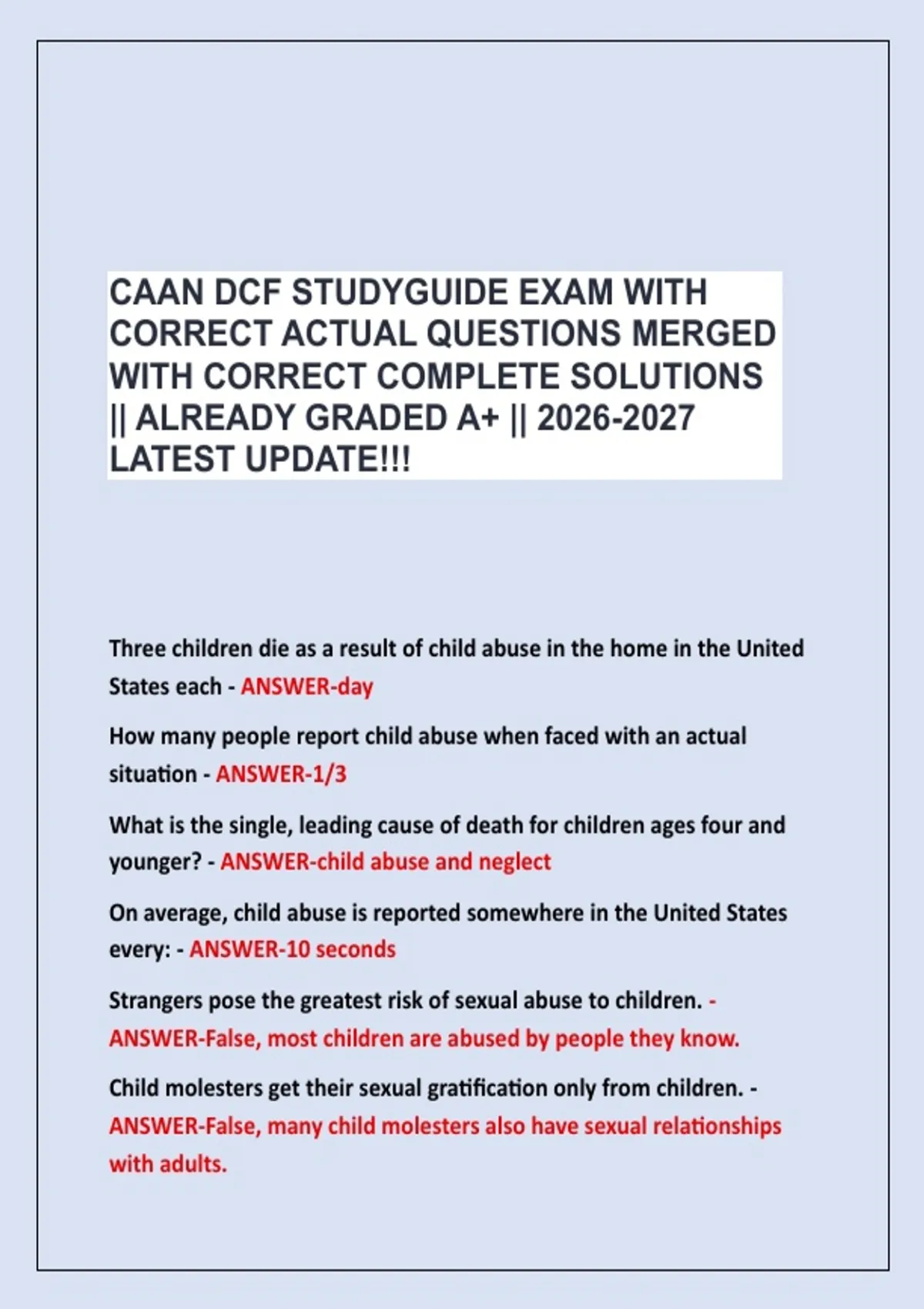 CAAN DCF STUDYGUIDE EXAM WITH CORRECT ACTUAL QUESTIONS MERGED WITH CORRECT COMPLETE SOLUTIONS || ALREADY GRADED A+ || 2026-2027 LATEST UPDATE!!!

Three children die as a result of child abuse in the home in the United States each - ANSWER-day

How many people report child abuse when faced with an actual situation - ANSWER-1/3

What is the single, leading cause of death for children ages four and younger? - ANSWER-child abuse and neglect

On average, child abuse is reported somewhere in the United States every: - ANSWER-10 seconds

Strangers pose the greatest risk of sexual abuse to children. - ANSWER-False, most children are abused by people they know.

Child molesters get their sexual gratification only from children. - ANSWER-False, many child molesters also have sexual relationships with adults.